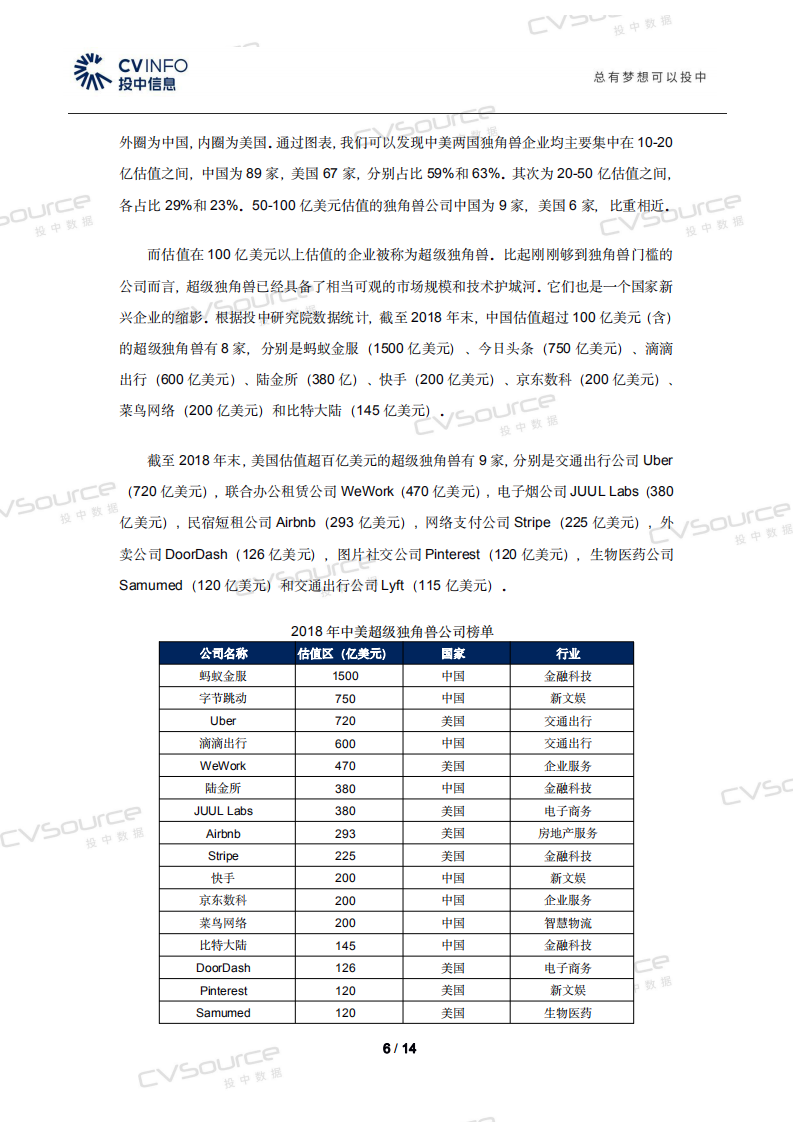 CVINFO
投中信息

总有梦想可以投中

外圈为中国，内圈为美国。通过图表，我们可以发现中美两国独角兽企业均主要集中在 10-20 亿估值之间，中国为 89 家，美国 67 家，分别占比 59%和 63%。其次为 20-50 亿估值之间，各占比 29%和 23%。50-100 亿美元估值的独角兽公司中国为 9 家，美国 6 家，比重相近。

而估值在 100 亿美元以上估值的企业被称为超级独角兽。比起刚刚够到独角兽门槛的公司而言，超级独角兽已经具备了相当可观的市场规模和技术护城河。它们也是一个国家新兴企业的缩影。根据投中研究院数据统计，截至 2018 年末，中国估值超过 100 亿美元（含）的超级独角兽有 8 家，分别是蚂蚁金服（1500 亿美元）、今日头条（750 亿美元）、滴滴出行（600 亿美元）、陆金所（380 亿）、快手（200 亿美元）、京东数科（200 亿美元）、菜鸟网络（200 亿美元）和比特大陆（145 亿美元）。

截至 2018 年末，美国估值超百亿美元的超级独角兽有 9 家，分别是交通出行公司 Uber（720 亿美元），联合办公租赁公司 WeWork（470 亿美元），电子烟公司 JUUL Labs（380 亿美元），民宿短租公司 Airbnb（293 亿美元），网络支付公司 Stripe（225 亿美元），外卖公司 DoorDash（126 亿美元），图片社交公司 Pinterest（120 亿美元），生物医药公司 Samumed（120 亿美元）和交通出行公司 Lyft（115 亿美元）。

2018 年中美超级独角兽公司榜单

| 公司名称 | 估值区（亿美元） | 国家 | 行业 |
|---|---|---|---|
| 蚂蚁金服 | 1500 | 中国 | 金融科技 |
| 字节跳动 | 750 | 中国 | 新文娱 |
| Uber | 720 | 美国 | 交通出行 |
| 滴滴出行 | 600 | 中国 | 交通出行 |
| WeWork | 470 | 美国 | 企业服务 |
| 陆金所 | 380 | 中国 | 金融科技 |
| JUUL Labs | 380 | 美国 | 电子商务 |
| Airbnb | 293 | 美国 | 房地产服务 |
| Stripe | 225 | 美国 | 金融科技 |
| 快手 | 200 | 中国 | 新文娱 |
| 京东数科 | 200 | 中国 | 企业服务 |
| 菜鸟网络 | 200 | 中国 | 智慧物流 |
| 比特大陆 | 145 | 中国 | 金融科技 |
| DoorDash | 126 | 美国 | 电子商务 |
| Pinterest | 120 | 美国 | 新文娱 |
| Samumed | 120 | 美国 | 生物医药 |

6 / 14